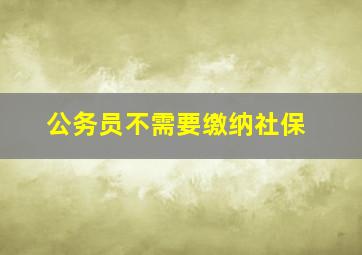 公务员不需要缴纳社保